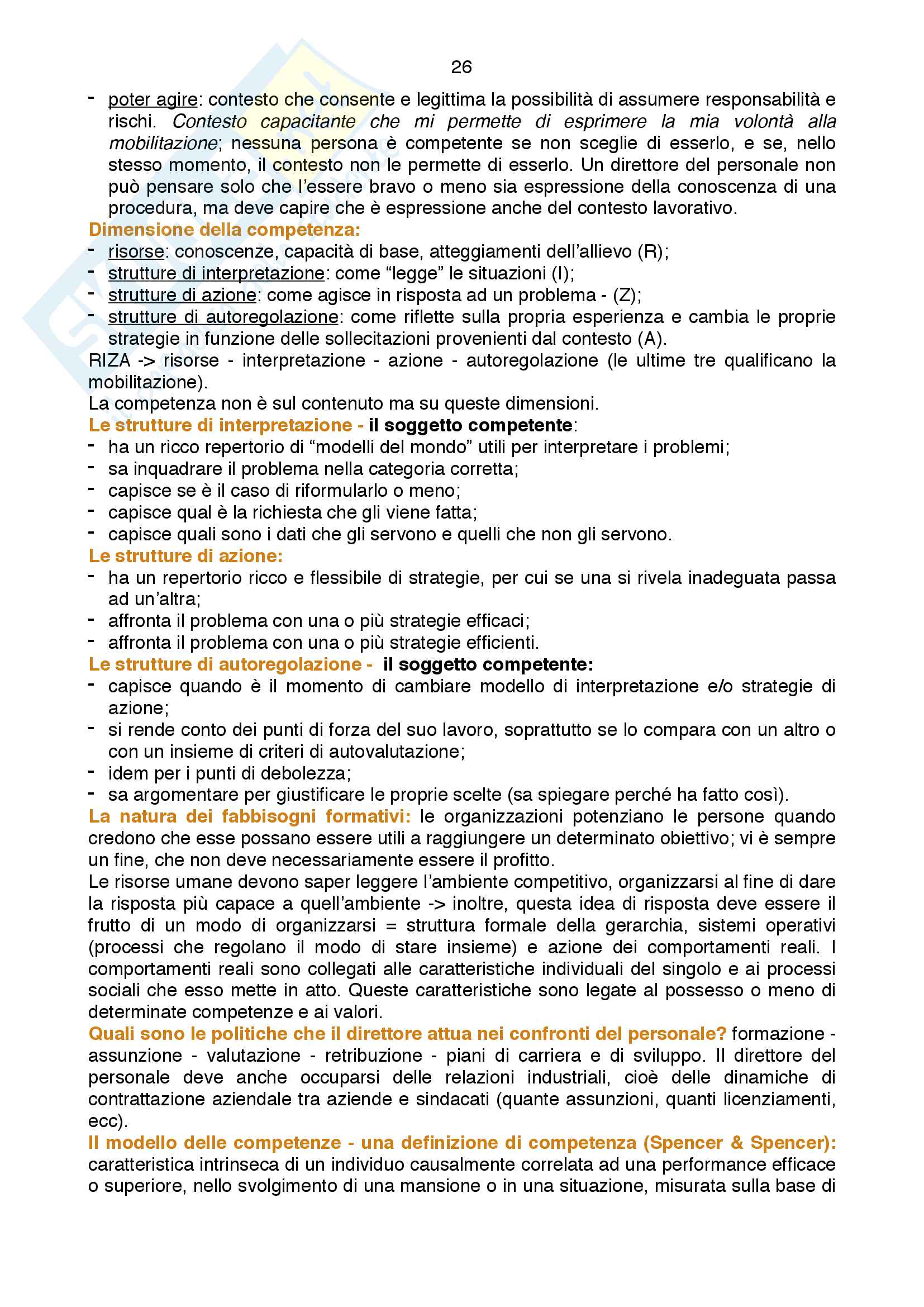 26

- poter agire: contesto che consente e legittima la possibilità di assumere responsabilità e rischi. Contesto capacitante che mi permette di esprimere la mia volontà alla mobilitazione; nessuna persona è competente se non sceglie di esserlo, e se, nello stesso momento, il contesto non le permette di esserlo. Un direttore del personale non può pensare solo che l'essere bravo o meno sia espressione della conoscenza di una procedura, ma deve capire che è espressione anche del contesto lavorativo.

Dimensione della competenza:
- risorse: conoscenze, capacità di base, atteggiamenti dell'allievo (R);
- strutture di interpretazione: come "legge" le situazioni (I);
- strutture di azione: come agisce in risposta ad un problema - (Z);
- strutture di autoregolazione: come riflette sulla propria esperienza e cambia le proprie strategie in funzione delle sollecitazioni provenienti dal contesto (A).

RIZA -> risorse - interpretazione - azione - autoregolazione (le ultime tre qualificano la mobilitazione).

La competenza non è sul contenuto ma su queste dimensioni.

Le strutture di interpretazione - il soggetto competente:
- ha un ricco repertorio di "modelli del mondo" utili per interpretare i problemi;
- sa inquadrare il problema nella categoria corretta;
- capisce se è il caso di riformularlo o meno;
- capisce qual è la richiesta che gli viene fatta;
- capisce quali sono i dati che gli servono e quelli che non gli servono.

Le strutture di azione:
- ha un repertorio ricco e flessibile di strategie, per cui se una si rivela inadeguata passa ad un'altra;
- affronta il problema con una o più strategie efficaci;
- affronta il problema con una o più strategie efficienti.

Le strutture di autoregolazione - il soggetto competente:
- capisce quando è il momento di cambiare modello di interpretazione e/o strategie di azione;
- si rende conto dei punti di forza del suo lavoro, soprattutto se lo compara con un altro o con un insieme di criteri di autovalutazione;
- idem per i punti di debolezza;
- sa argomentare per giustificare le proprie scelte (sa spiegare perché ha fatto così).

La natura dei fabbisogni formativi: le organizzazioni potenziano le persone quando credono che esse possano essere utili a raggiungere un determinato obiettivo; vi è sempre un fine, che non deve necessariamente essere il profitto.

Le risorse umane devono saper leggere l'ambiente competitivo, organizzarsi al fine di dare la risposta più capace a quell'ambiente -> inoltre, questa idea di risposta deve essere il frutto di un modo di organizzarsi = struttura formale della gerarchia, sistemi operativi (processi che regolano il modo di stare insieme) e azione dei comportamenti reali. I comportamenti reali sono collegati alle caratteristiche individuali del singolo e ai processi sociali che esso mette in atto. Queste caratteristiche sono legate al possesso o meno di determinate competenze e ai valori.

Quali sono le politiche che il direttore attua nei confronti del personale? formazione - assunzione - valutazione - retribuzione - piani di carriera e di sviluppo. Il direttore del personale deve anche occuparsi delle relazioni industriali, cioè delle dinamiche di contrattazione aziendale tra aziende e sindacati (quante assunzioni, quanti licenziamenti, ecc).

Il modello delle competenze - una definizione di competenza (Spencer & Spencer): caratteristica intrinseca di un individuo causalmente correlata ad una performance efficace o superiore, nello svolgimento di una mansione o in una situazione, misurata sulla base di